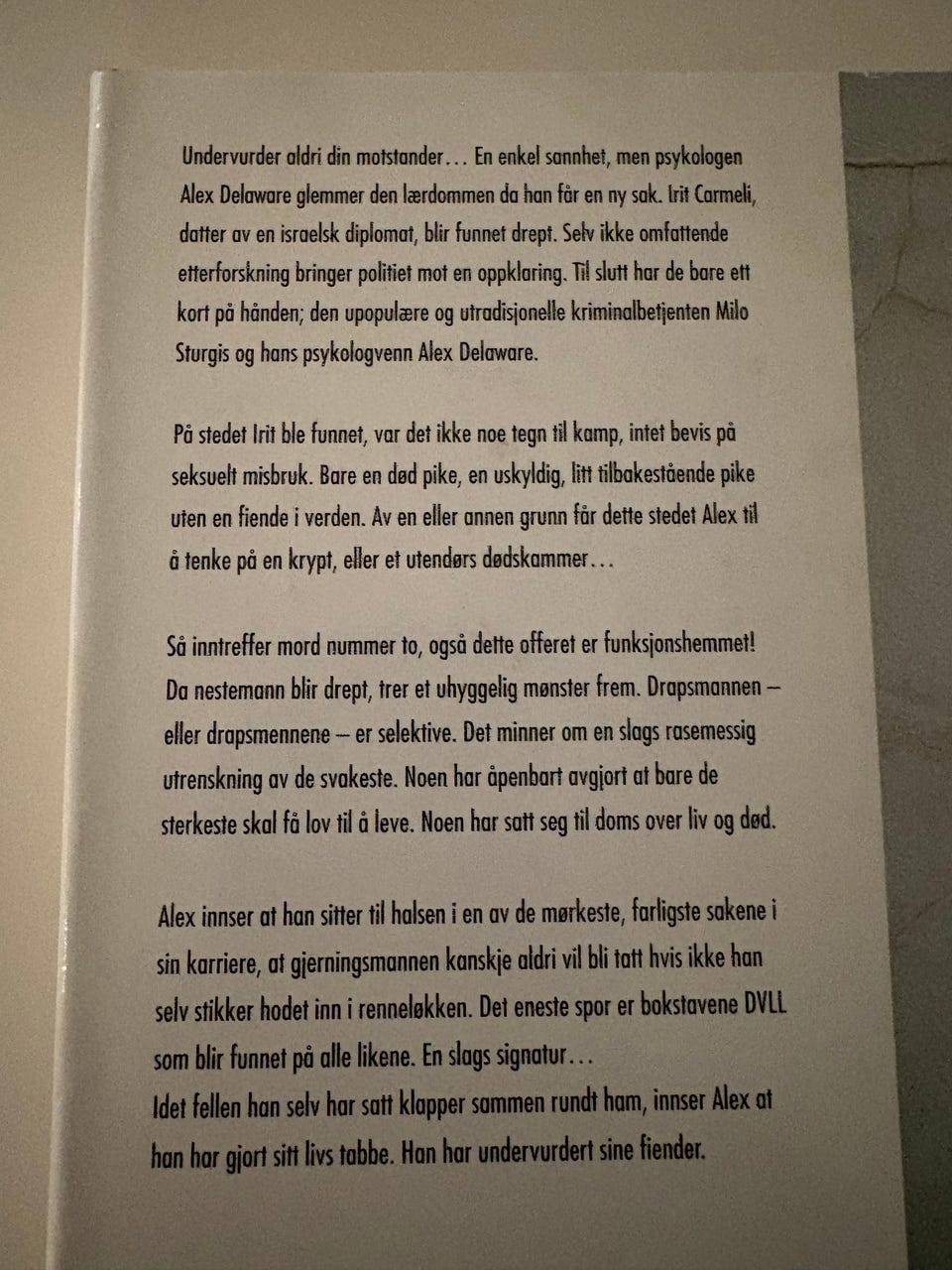 Undervurder aldri din motstander… En enkel sannhet, men psykologen Alex Delaware glemmer den lærdommen da han får en ny sak. Irit Carmeli, datter av en israelsk diplomat, blir funnet drept. Selv ikke omfattende etterforskning bringer politiet mot en oppklaring. Til slutt har de bare ett kort på hånden; den upopulære og utradisjonelle kriminalbetjenten Milo Sturgis og hans psykologvenn Alex Delaware.

På stedet Irit ble funnet, var det ikke noe tegn til kamp, intet bevis på seksuelt misbruk. Bare en død pike, en uskyldig, litt tilbakestående pike uten en fiende i verden. Av en eller annen grunn får dette stedet Alex til å tenke på en krypt, eller et utendørs dødskammer…

Så inntreffer mord nummer to, også dette offeret er funksjonshemmet! Da nestemann blir drept, trer et uhyggelig mønster frem. Drapsmannen – eller drapsmennene – er selektive. Det minner om en slags rasemessig utrenskning av de svakeste. Noen har åpenbart avgjort at bare de sterkeste skal få lov til å leve. Noen har satt seg til doms over liv og død.

Alex innser at han sitter til halsen i en av de mørkeste, farligste sakene i sin karriere, at gjerningsmannen kanskje aldri vil bli tatt hvis ikke han selv stikker hodet inn i renneløkken. Det eneste spor er bokstavene DVLL som blir funnet på alle likene. En slags signatur…
Idet fellen han selv har satt klapper sammen rundt ham, innser Alex at han har gjort sitt livs tabbe. Han har undervurdert sine fiender.